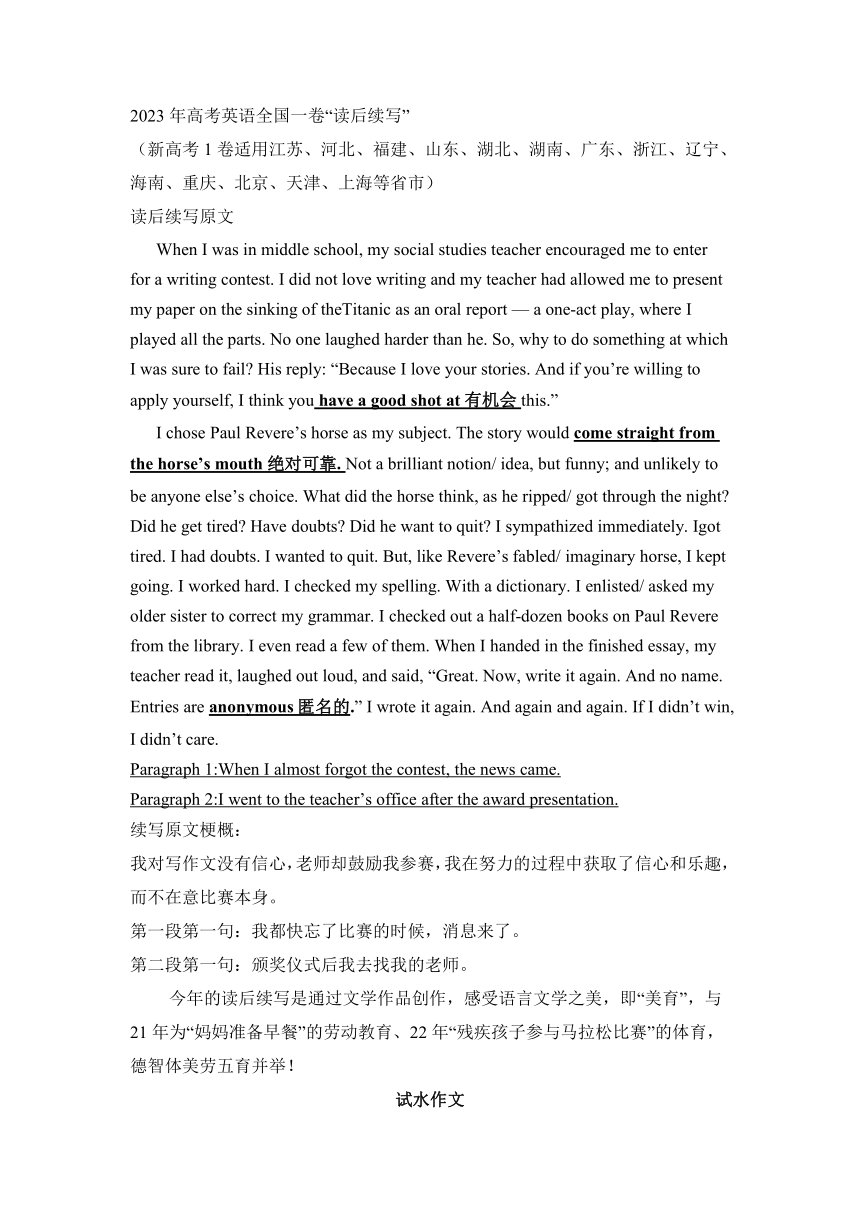 2023 年高考英语全国一卷“读后续写”
（新高考 1 卷适用江苏、河北、福建、山东、湖北、湖南、广东、浙江、辽宁、海南、重庆、北京、天津、上海等省市）
读后续写原文

When I was in middle school, my social studies teacher encouraged me to enter for a writing contest. I did not love writing and my teacher had allowed me to present my paper on the sinking of theTitanic as an oral report — a one-act play, where I played all the parts. No one laughed harder than he. So, why to do something at which I was sure to fail? His reply: “Because I love your stories. And if you’re willing to apply yourself, I think you have a good shot at 有机会 this.”

I chose Paul Revere’s horse as my subject. The story would come straight from the horse’s mouth 绝对可靠. Not a brilliant notion/ idea, but funny; and unlikely to be anyone else’s choice. What did the horse think, as he ripped/ got through the night? Did he get tired? Have doubts? Did he want to quit? I sympathized immediately. Igot tired. I had doubts. I wanted to quit. But, like Revere’s fabled/ imaginary horse, I kept going. I worked hard. I checked my spelling. With a dictionary. I enlisted/ asked my older sister to correct my grammar. I checked out a half-dozen books on Paul Revere from the library. I even read a few of them. When I handed in the finished essay, my teacher read it, laughed out loud, and said, “Great. Now, write it again. And no name. Entries are anonymous 匿名的.” I wrote it again. And again and again. If I didn’t win, I didn’t care.

Paragraph 1:When I almost forgot the contest, the news came.
Paragraph 2:I went to the teacher’s office after the award presentation.

续写原文梗概：
我对写作文没有信心，老师却鼓励我参赛，我在努力的过程中获取了信心和乐趣，而不在意比赛本身。
第一段第一句：我都快忘了比赛的时候，消息来了。
第二段第一句：颁奖仪式后我去找我的老师。

今年的读后续写是通过文学作品创作，感受语言文学之美，即“美育”，与 21 年为“妈妈准备早餐”的劳动教育、22 年“残疾孩子参与马拉松比赛”的体育，德智体美劳五育并举！

试水作文